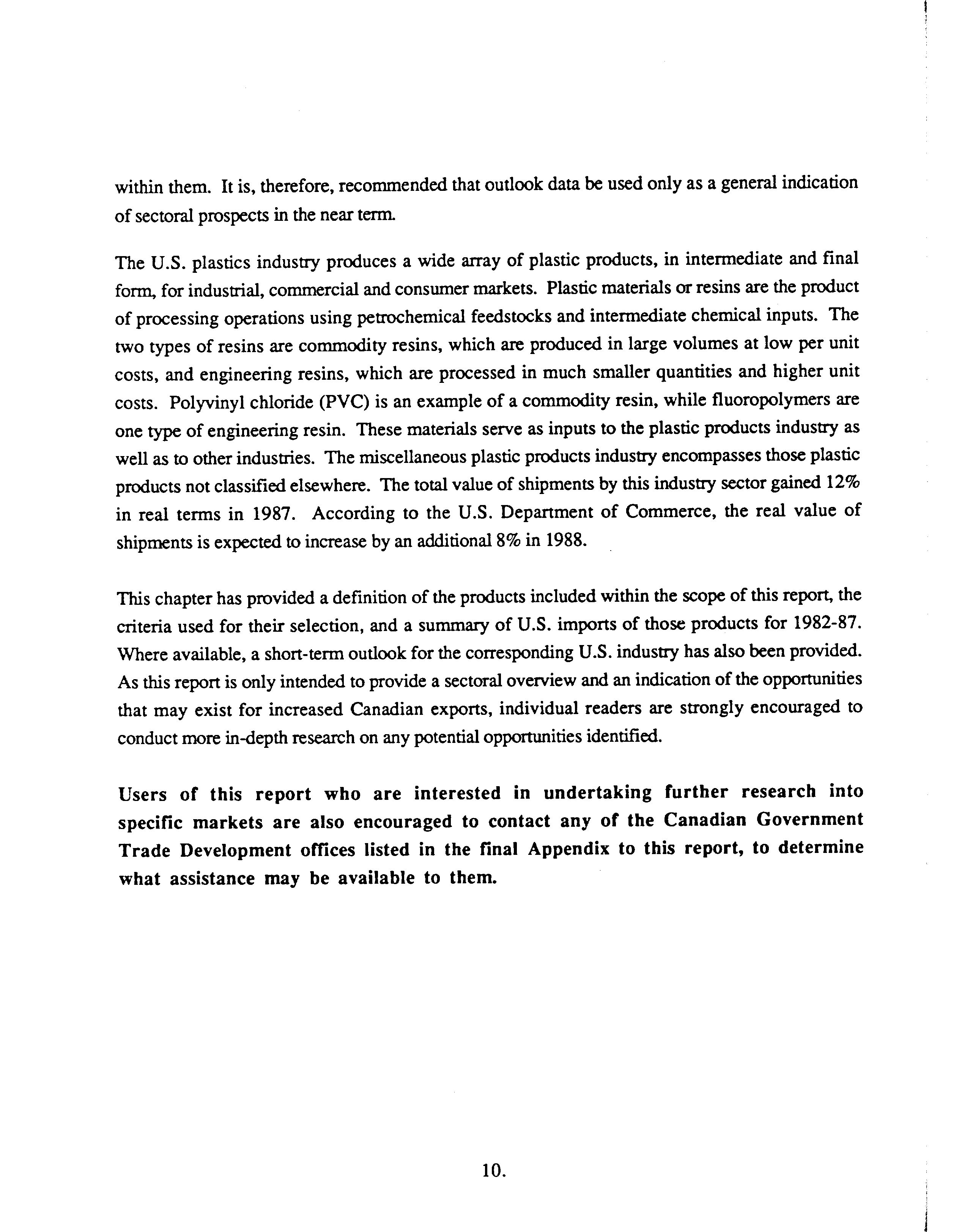 within them. It is, therefore, recommended that outlook data be used only as a general indication of sectoral prospects in the near term.

The U.S. plastics industry produces a wide array of plastic products, in intermediate and final form, for industrial, commercial and consumer markets. Plastic materials or resins are the product of processing operations using petrochemical feedstocks and intermediate chemical inputs. The two types of resins are commodity resins, which are produced in large volumes at low per unit costs, and engineering resins, which are processed in much smaller quantities and higher unit costs. Polyvinyl chloride (PVC) is an example of a commodity resin, while fluoropolymers are one type of engineering resin. These materials serve as inputs to the plastic products industry as well as to other industries. The miscellaneous plastic products industry encompasses those plastic products not classified elsewhere. The total value of shipments by this industry sector gained 12% in real terms in 1987. According to the U.S. Department of Commerce, the real value of shipments is expected to increase by an additional 8% in 1988.

This chapter has provided a definition of the products included within the scope of this report, the criteria used for their selection, and a summary of U.S. imports of those products for 1982-87. Where available, a short-term outlook for the corresponding U.S. industry has also been provided. As this report is only intended to provide a sectoral overview and an indication of the opportunities that may exist for increased Canadian exports, individual readers are strongly encouraged to conduct more in-depth research on any potential opportunities identified.

Users of this report who are interested in undertaking further research into specific markets are also encouraged to contact any of the Canadian Government Trade Development offices listed in the final Appendix to this report, to determine what assistance may be available to them.

10.